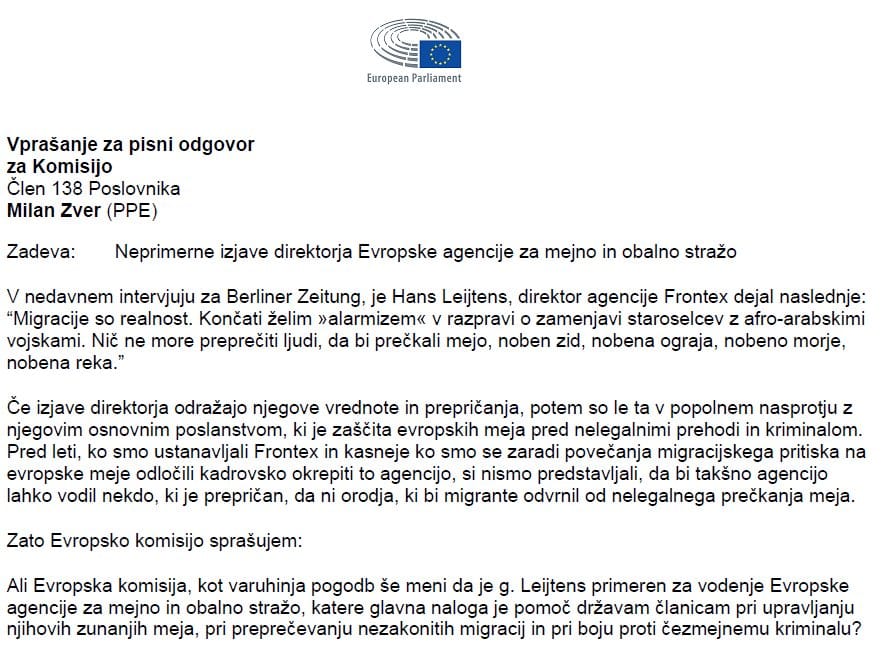 European Parliament

Vprašanje za pisni odgovor
za Komisijo
Člen 138 Poslovnika
Milan Zver (PPE)

Zadeva: Neprimerne izjave direktorja Evropske agencije za mejno in obalno stražo

V nedavnem intervjuju za Berliner Zeitung, je Hans Leijtens, direktor agencije Frontex dejal naslednje: "Migracije so realnost. Končati želim »alarmizem« v razpravi o zamenjavi staroselcev z afro-arabskimi vojskami. Nič ne more preprečiti ljudi, da bi prečkali mejo, noben zid, nobena ograja, nobeno morje, nobena reka."

Če izjave direktorja odražajo njegove vrednote in prepričanja, potem so le ta v popolnem nasprotju z njegovim osnovnim poslanstvom, ki je zaščita evropskih meja pred nelegalnimi prehodi in kriminalom. Pred leti, ko smo ustanavljali Frontex in kasneje ko smo se zaradi povečanja migracijskega pritiska na evropske meje odločili kadrovsko okrepiti to agencijo, si nismo predstavljali, da bi takšno agencijo lahko vodil nekdo, ki je prepričan, da ni orodja, ki bi migrante odvrnil od nelegalnega prečkanja meja.

Zato Evropsko komisijo sprašujem:

Ali Evropska komisija, kot varuhinja pogodb še meni da je g. Leijtens primeren za vodenje Evropske agencije za mejno in obalno stražo, katere glavna naloga je pomoč državam članicam pri upravljanju njihovih zunanjih meja, pri preprečevanju nezakonitih migracij in pri boju proti čezmejnemu kriminalu?